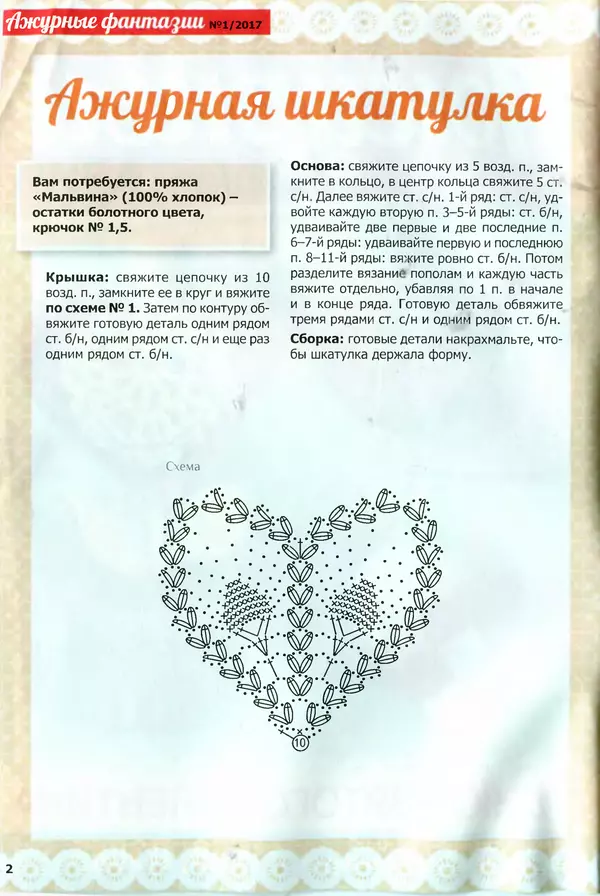 Ажурные фантазии №1/2017

Ажурная шкатулка

Вам потребуется: пряжа «Мальвина» (100% хлопок) – остатки болотного цвета, крючок № 1,5.

Крышка: свяжите цепочку из 10 возд. п., замкните ее в круг и вяжите по схеме № 1. Затем по контуру обвяжите готовую деталь одним рядом ст. б/н, одним рядом ст. с/н и еще раз одним рядом ст. б/н.

Основа: свяжите цепочку из 5 возд. п., замкните в кольцо, в центр кольца свяжите 5 ст. с/н. Далее вяжите ст. с/н. 1-й ряд: ст. с/н, удвойте каждую вторую п. 3–5-й ряды: ст. б/н, удваивайте две первые и две последние п. 6–7-й ряды: удваивайте первую и последнюю п. 8–11-й ряды: вяжите ровно ст. б/н. Потом разделите вязание пополам и каждую часть вяжите отдельно, убавляя по 1 п. в начале и в конце ряда. Готовую деталь обвяжите тремя рядами ст. с/н и одним рядом ст. б/н.

Сборка: готовые детали накрахмальте, чтобы шкатулка держала форму.

Схема

10

2